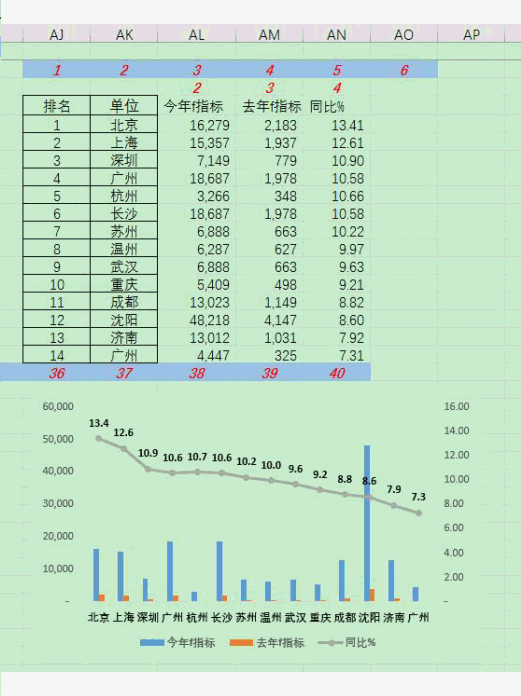 | AJ | AK | AL | AM | AN | AO | AP |
|---|---|---|---|---|---|---|
| 1 | 2 | 3 | 4 | 5 | 6 | |
| | | 2 | 3 | 4 | | |
| 排名 | 单位 | 今年f指标 | 去年f指标 | 同比% | | |
| 1 | 北京 | 16,279 | 2,183 | 13.41 | | |
| 2 | 上海 | 15,357 | 1,937 | 12.61 | | |
| 3 | 深圳 | 7,149 | 779 | 10.90 | | |
| 4 | 广州 | 18,687 | 1,978 | 10.58 | | |
| 5 | 杭州 | 3,266 | 348 | 10.66 | | |
| 6 | 长沙 | 18,687 | 1,978 | 10.58 | | |
| 7 | 苏州 | 6,888 | 663 | 10.22 | | |
| 8 | 温州 | 6,287 | 627 | 9.97 | | |
| 9 | 武汉 | 6,888 | 663 | 9.63 | | |
| 10 | 重庆 | 5,409 | 498 | 9.21 | | |
| 11 | 成都 | 13,023 | 1,149 | 8.82 | | |
| 12 | 沈阳 | 48,218 | 4,147 | 8.60 | | |
| 13 | 济南 | 13,012 | 1,031 | 7.92 | | |
| 14 | 广州 | 4,447 | 325 | 7.31 | | |
| 36 | 37 | 38 | 39 | 40 | | |

60,000
50,000
40,000
30,000
20,000
10,000
-

16.00
14.00
12.00
10.00
8.00
6.00
4.00
2.00
-

13.4 12.6 10.9 10.6 10.7 10.6 10.2 10.0 9.6 9.2 8.8 8.6 7.9 7.3

北京 上海 深圳 广州 杭州 长沙 苏州 温州 武汉 重庆 成都 沈阳 济南 广州

今年f指标 去年f指标 同比%